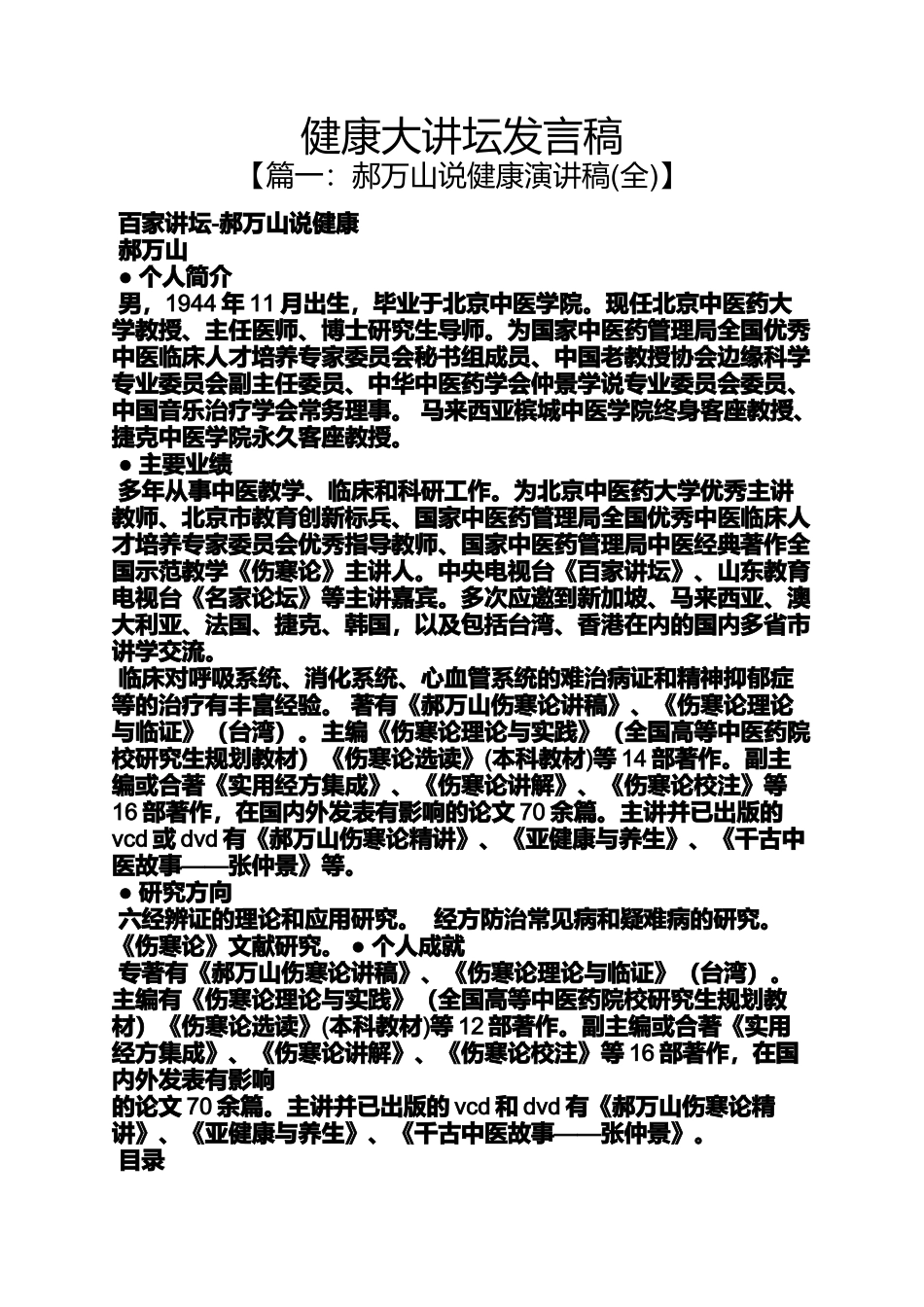 健康大讲坛发言稿

【篇一：郝万山说健康演讲稿(全)】

百家讲坛-郝万山说健康

郝万山

● 个人简介

男，1944 年 11 月出生，毕业于北京中医学院。现任北京中医药大学教授、主任医师、博士研究生导师。为国家中医药管理局全国优秀中医临床人才培养专家委员会秘书组成员、中国老教授协会边缘科学专业委员会副主任委员、中华中医药学会仲景学说专业委员会委员、中国音乐治疗学会常务理事。 马来西亚槟城中医学院终身客座教授、捷克中医学院永久客座教授。

● 主要业绩

多年从事中医教学、临床和科研工作。为北京中医药大学优秀主讲教师、北京市教育创新标兵、国家中医药管理局全国优秀中医临床人才培养专家委员会优秀指导教师、国家中医药管理局中医经典著作全国示范教学《伤寒论》主讲人。中央电视台《百家讲坛》、山东教育电视台《名家论坛》等主讲嘉宾。多次应邀到新加坡、马来西亚、澳大利亚、法国、捷克、韩国，以及包括台湾、香港在内的国内多省市讲学交流。

临床对呼吸系统、消化系统、心血管系统的难治病证和精神抑郁症等的治疗有丰富经验。 著有《郝万山伤寒论讲稿》、《伤寒论理论与临证》（台湾）。主编《伤寒论理论与实践》（全国高等中医药院校研究生规划教材）《伤寒论选读》(本科教材)等 14 部著作。副主编或合著《实用经方集成》、《伤寒论讲解》、《伤寒论校注》等 16 部著作，在国内外发表有影响的论文 70 余篇。主讲并已出版的 vcd 或 dvd 有《郝万山伤寒论精讲》、《亚健康与养生》、《千古中医故事——张仲景》等。

● 研究方向

六经辨证的理论和应用研究。 经方防治常见病和疑难病的研究。《伤寒论》文献研究。 ● 个人成就

专著有《郝万山伤寒论讲稿》、《伤寒论理论与临证》（台湾）。主编有《伤寒论理论与实践》（全国高等中医药院校研究生规划教材）《伤寒论选读》(本科教材)等 12 部著作。副主编或合著《实用经方集成》、《伤寒论讲解》、《伤寒论校注》等 16 部著作，在国内外发表有影响

的论文 70 余篇。主讲并已出版的 vcd 和 dvd 有《郝万山伤寒论精讲》、《亚健康与养生》、《千古中医故事——张仲景》。

目录